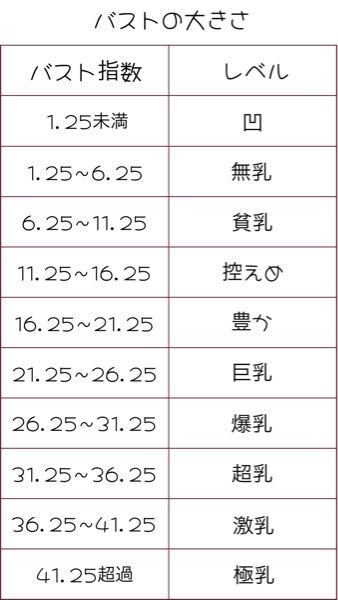 バストの大きさ

| バスト指数 | レベル |
|---|---|
| 1.25未満 | 凹 |
| 1.25~6.25 | 無乳 |
| 6.25~11.25 | 貧乳 |
| 11.25~16.25 | 控えめ |
| 16.25~21.25 | 豊か |
| 21.25~26.25 | 巨乳 |
| 26.25~31.25 | 爆乳 |
| 31.25~36.25 | 超乳 |
| 36.25~41.25 | 激乳 |
| 41.25超過 | 極乳 |